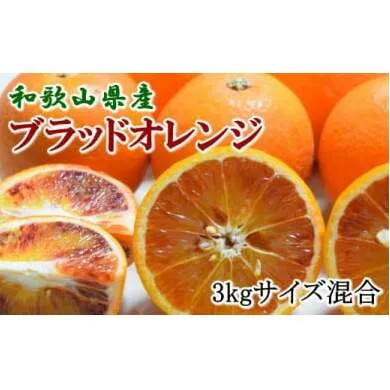 和歌山県産
ブラッドオレンジ

3kgサイズ混合